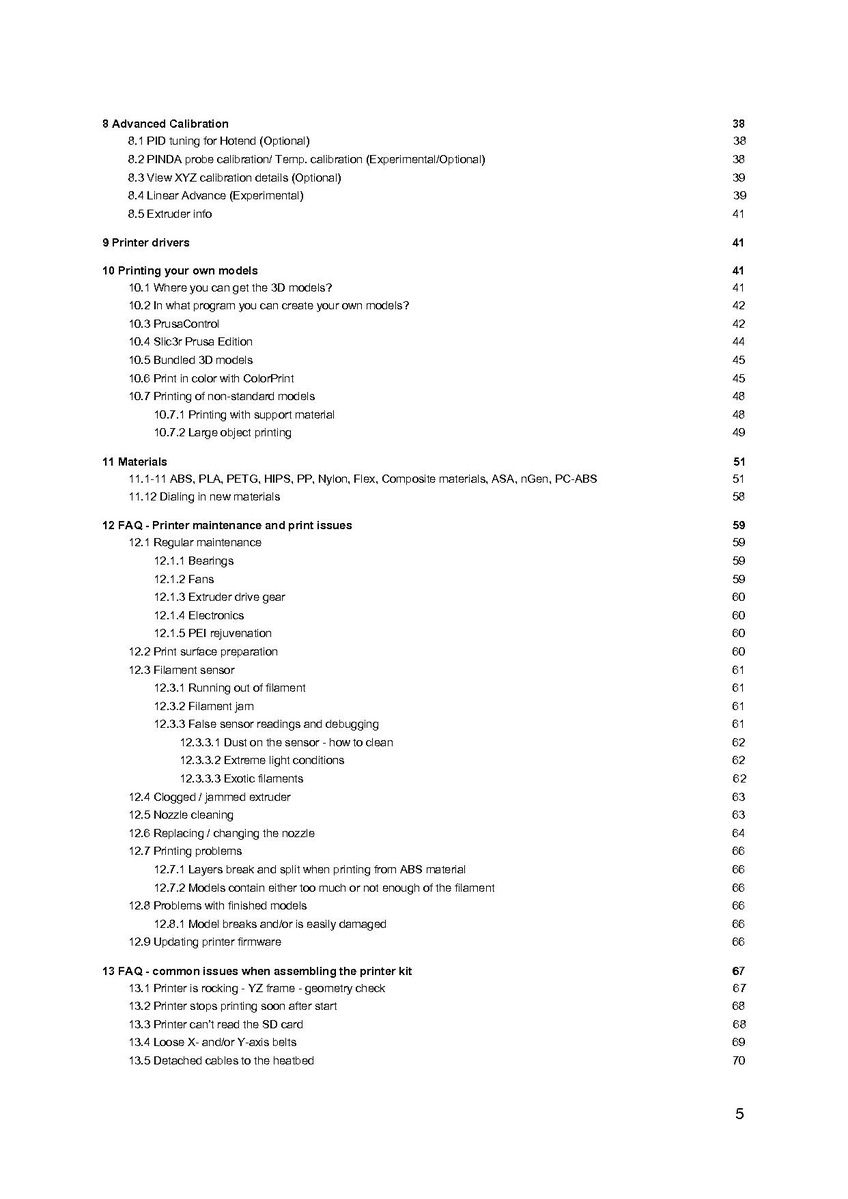 8 Advanced Calibration 38
8.1 PID tuning for Hotend (Optional) 38
8.2 PINDA probe calibration/ Temp. calibration (Experimental/Optional) 38
8.3 View XYZ calibration details (Optional) 39
8.4 Linear Advance (Experimental) 39
8.5 Extruder info 41

9 Printer drivers 41

10 Printing your own models 41
10.1 Where you can get the 3D models? 41
10.2 In what program you can create your own models? 42
10.3 PrusaControl 42
10.4 Slic3r Prusa Edition 44
10.5 Bundled 3D models 45
10.6 Print in color with ColorPrint 45
10.7 Printing of non-standard models 48
10.7.1 Printing with support material 48
10.7.2 Large object printing 49

11 Materials 51
11.1-11 ABS, PLA, PETG, HIPS, PP, Nylon, Flex, Composite materials, ASA, nGen, PC-ABS 51
11.12 Dialing in new materials 58

12 FAQ - Printer maintenance and print issues 59
12.1 Regular maintenance 59
12.1.1 Bearings 59
12.1.2 Fans 59
12.1.3 Extruder drive gear 60
12.1.4 Electronics 60
12.1.5 PEI rejuvenation 60
12.2 Print surface preparation 60
12.3 Filament sensor 61
12.3.1 Running out of filament 61
12.3.2 Filament jam 61
12.3.3 False sensor readings and debugging 61
12.3.3.1 Dust on the sensor - how to clean 62
12.3.3.2 Extreme light conditions 62
12.3.3.3 Exotic filaments 62
12.4 Clogged / jammed extruder 63
12.5 Nozzle cleaning 63
12.6 Replacing / changing the nozzle 64
12.7 Printing problems 66
12.7.1 Layers break and split when printing from ABS material 66
12.7.2 Models contain either too much or not enough of the filament 66
12.8 Problems with finished models 66
12.8.1 Model breaks and/or is easily damaged 66
12.9 Updating printer firmware 66

13 FAQ - common issues when assembling the printer kit 67
13.1 Printer is rocking - YZ frame - geometry check 67
13.2 Printer stops printing soon after start 68
13.3 Printer can't read the SD card 68
13.4 Loose X- and/or Y-axis belts 69
13.5 Detached cables to the heatbed 70

5